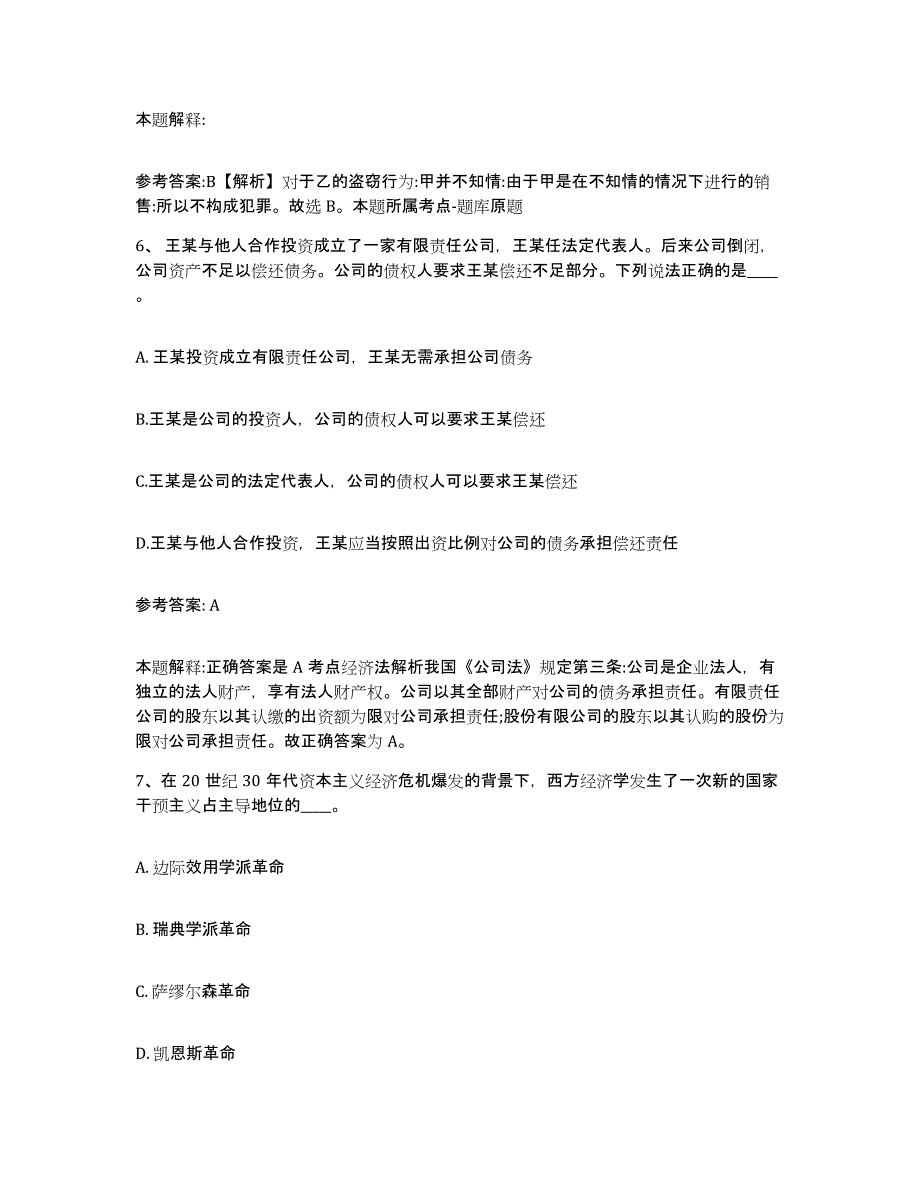 本题解释:

参考答案:B【解析】对于乙的盗窃行为:甲并不知情:由于甲是在不知情的情况下进行的销售:所以不构成犯罪。故选 B。本题所属考点-题库原题

6、王某与他人合作投资成立了一家有限责任公司，王某任法定代表人。后来公司倒闭，公司资产不足以偿还债务。公司的债权人要求王某偿还不足部分。下列说法正确的是____。

A. 王某投资成立有限责任公司，王某无需承担公司债务

B.王某是公司的投资人，公司的债权人可以要求王某偿还

C.王某是公司的法定代表人，公司的债权人可以要求王某偿还

D.王某与他人合作投资，王某应当按照出资比例对公司的债务承担偿还责任

参考答案: A

本题解释:正确答案是 A 考点经济法解析我国《公司法》规定第三条:公司是企业法人，有独立的法人财产，享有法人财产权。公司以其全部财产对公司的债务承担责任。有限责任公司的股东以其认缴的出资额为限对公司承担责任;股份有限公司的股东以其认购的股份为限对公司承担责任。故正确答案为 A。

7、在 20 世纪 30 年代资本主义经济危机爆发的背景下，西方经济学发生了一次新的国家干预主义占主导地位的____。

A. 边际效用学派革命

B. 瑞典学派革命

C. 萨缪尔森革命

D. 凯恩斯革命